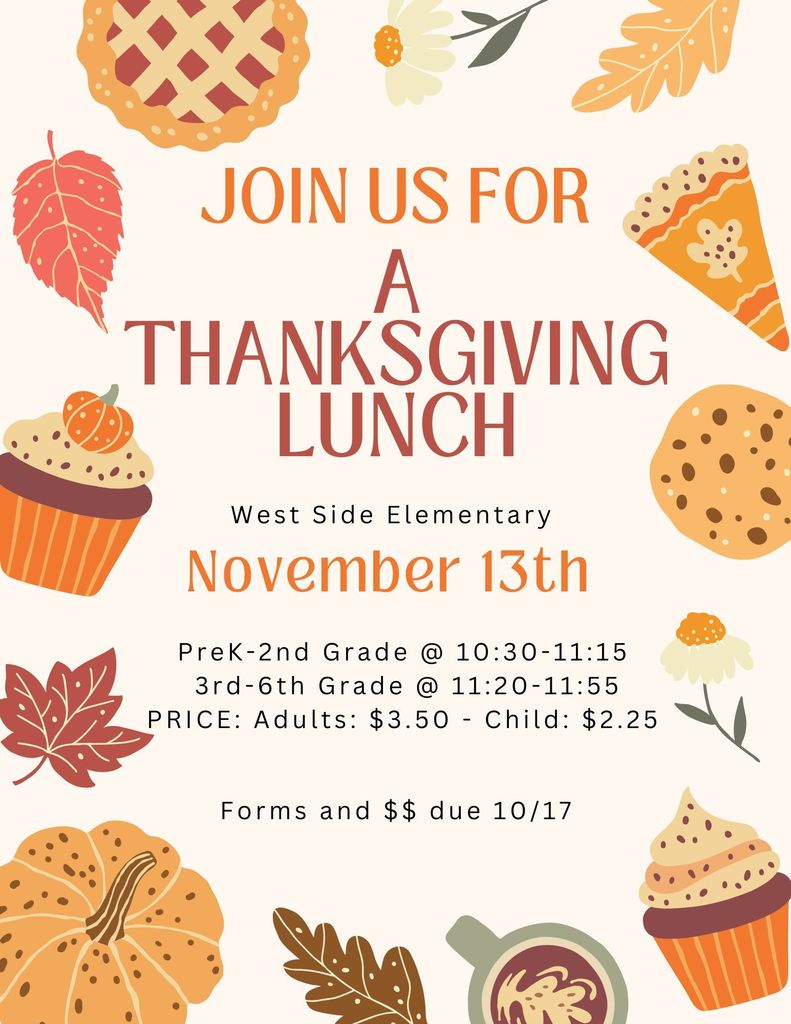 JOIN US FOR

A THANKSGIVING LUNCH

West Side Elementary

November 13th

PreK-2nd Grade @ 10:30-11:15
3rd-6th Grade @ 11:20-11:55
PRICE: Adults: $3.50 - Child: $2.25

Forms and $$ due 10/17